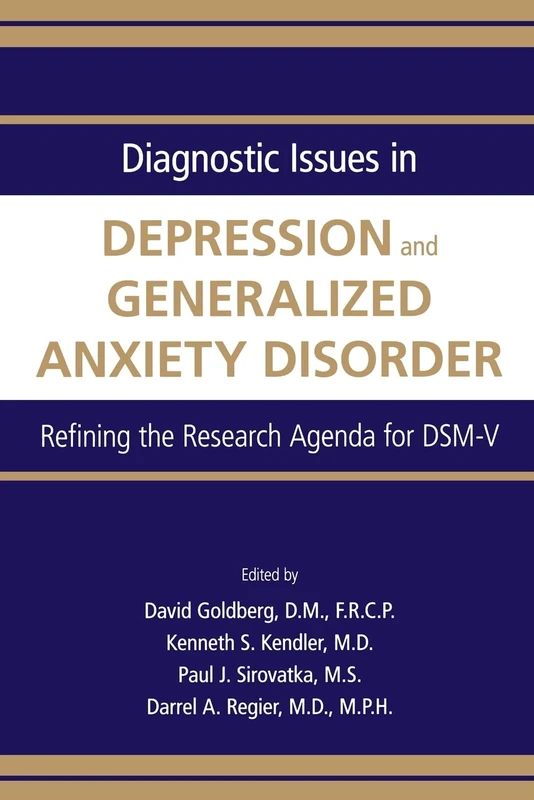 Diagnostic Issues in

DEPRESSION and GENERALIZED ANXIETY DISORDER

Refining the Research Agenda for DSM-V

Edited by

David Goldberg, D.M., F.R.C.P.
Kenneth S. Kendler, M.D.
Paul J. Sirovatka, M.S.
Darrel A. Regier, M.D., M.P.H.